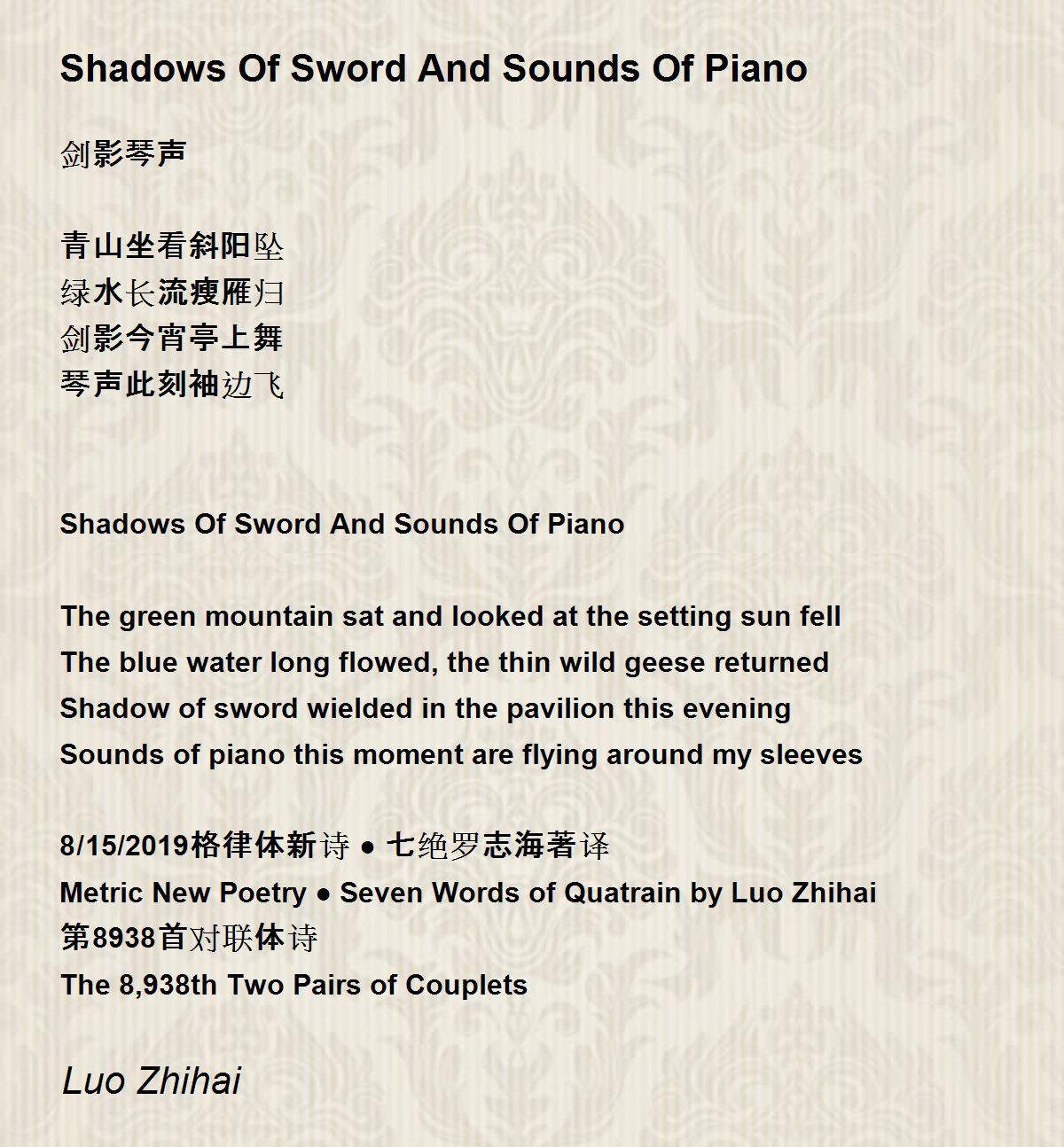 Shadows Of Sword And Sounds Of Piano

剑影琴声

青山坐看斜阳坠
绿水长流瘦雁归
剑影今宵亭上舞
琴声此刻袖边飞

Shadows Of Sword And Sounds Of Piano

The green mountain sat and looked at the setting sun fell
The blue water long flowed, the thin wild geese returned
Shadow of sword wielded in the pavilion this evening
Sounds of piano this moment are flying around my sleeves

8/15/2019格律体新诗 ● 七绝罗志海著译
Metric New Poetry ● Seven Words of Quatrain by Luo Zhihai
第8938首对联体诗
The 8,938th Two Pairs of Couplets

Luo Zhihai